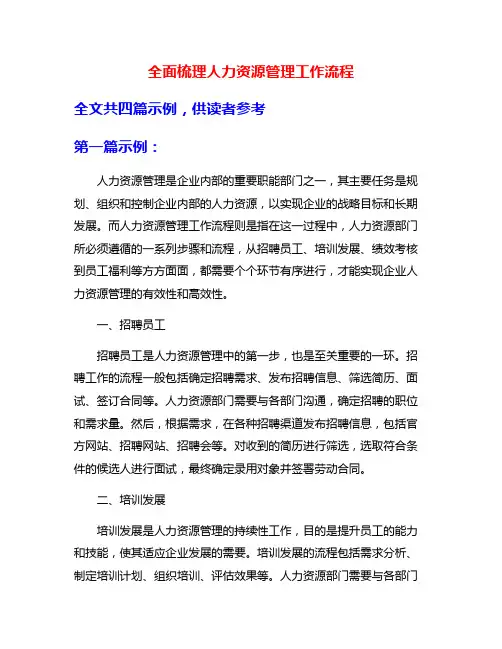 全面梳理人力资源管理工作流程

全文共四篇示例，供读者参考

第一篇示例：

人力资源管理是企业内部的重要职能部门之一，其主要任务是规划、组织和控制企业内部的人力资源，以实现企业的战略目标和长期发展。而人力资源管理工作流程则是指在这一过程中，人力资源部门所必须遵循的一系列步骤和流程，从招聘员工、培训发展、绩效考核到员工福利等方方面面，都需要个个环节有序进行，才能实现企业人力资源管理的有效性和高效性。

一、招聘员工

招聘员工是人力资源管理中的第一步，也是至关重要的一环。招聘工作的流程一般包括确定招聘需求、发布招聘信息、筛选简历、面试、签订合同等。人力资源部门需要与各部门沟通，确定招聘的职位和需求量。然后，根据需求，在各种招聘渠道发布招聘信息，包括官方网站、招聘网站、招聘会等。对收到的简历进行筛选，选取符合条件的候选人进行面试，最终确定录用对象并签署劳动合同。

二、培训发展

培训发展是人力资源管理的持续性工作，目的是提升员工的能力和技能，使其适应企业发展的需要。培训发展的流程包括需求分析、制定培训计划、组织培训、评估效果等。人力资源部门需要与各部门